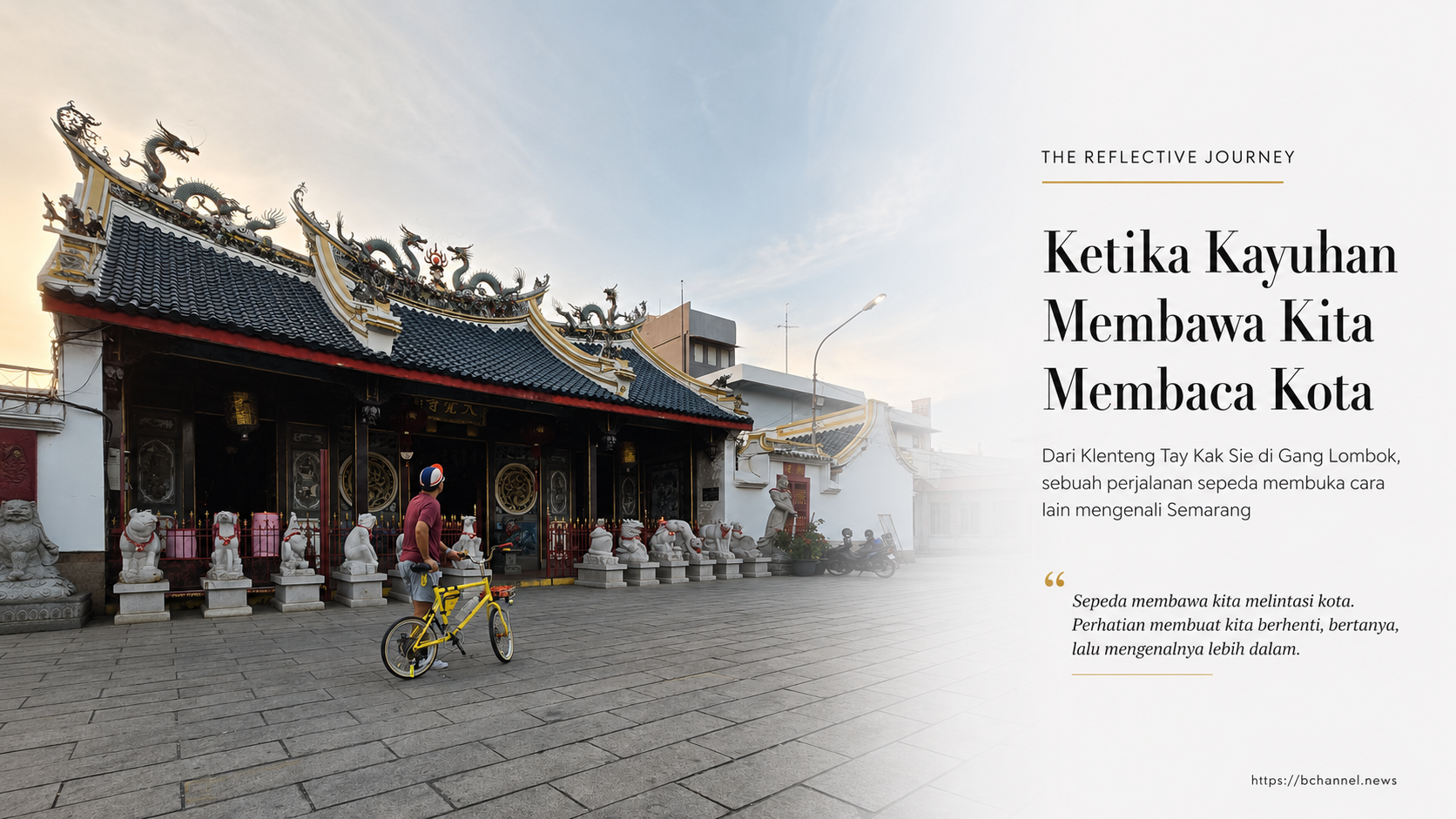 THE REFLECTIVE JOURNEY

Ketika Kayuhan Membawa Kita Membaca Kota

Dari Klenteng Tay Kak Sie di Gang Lombok, sebuah perjalanan sepeda membuka cara lain mengenali Semarang

"

Sepeda membawa kita melintasi kota. Perhatian membuat kita berhenti, bertanya, lalu mengenalnya lebih dalam.

https://bchannel.news